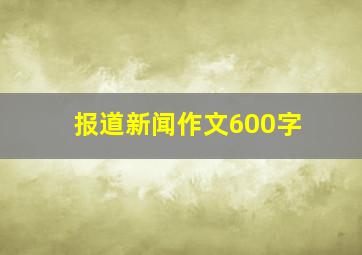 报道新闻作文600字